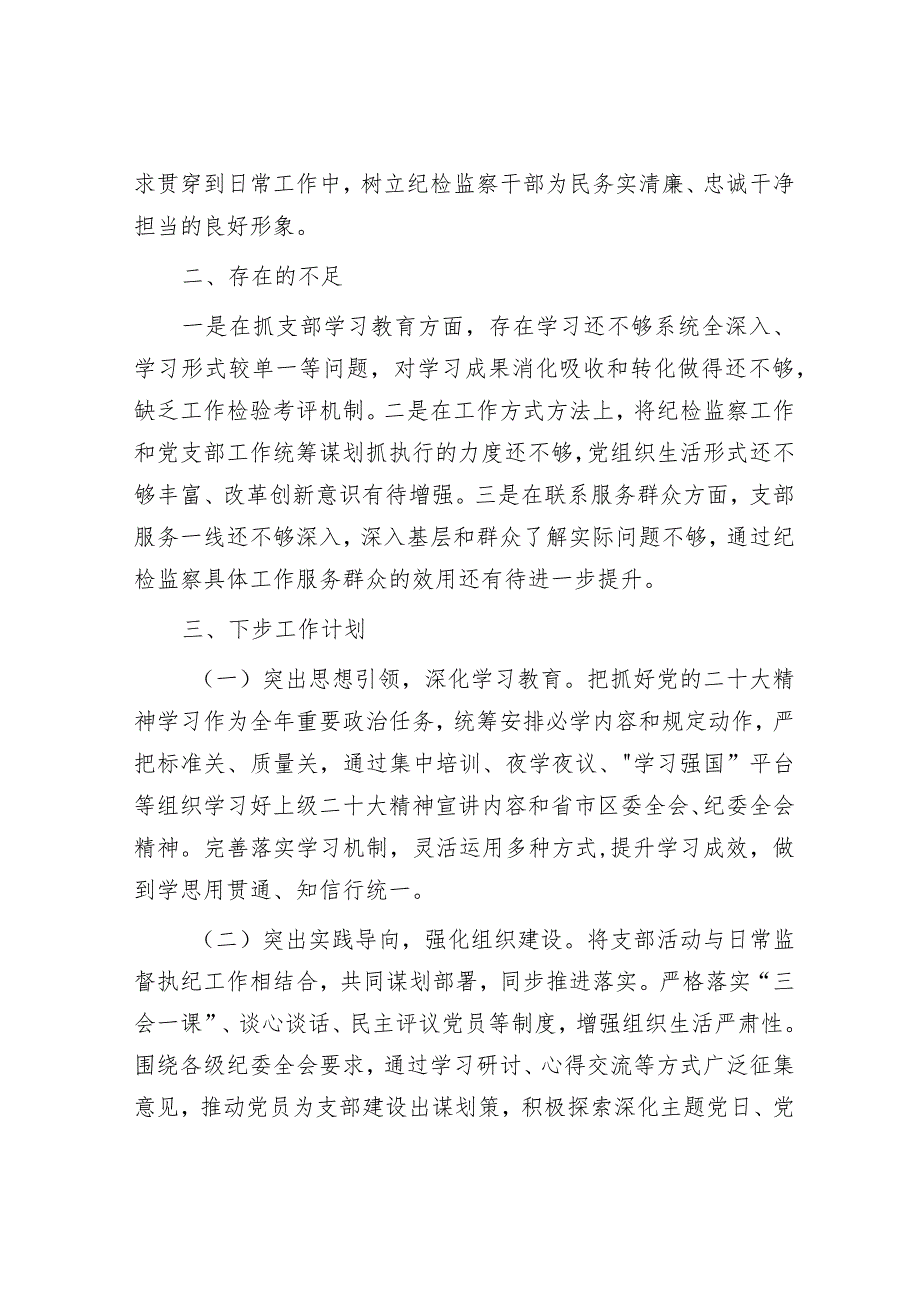 求贯穿到日常工作中，树立纪检监察干部为民务实清廉、忠诚干净担当的良好形象。

二、存在的不足

一是在抓支部学习教育方面，存在学习还不够系统全深入、学习形式较单一等问题，对学习成果消化吸收和转化做得还不够，缺乏工作检验考评机制。二是在工作方式方法上，将纪检监察工作和党支部工作统筹谋划抓执行的力度还不够，党组织生活形式还不够丰富、改革创新意识有待增强。三是在联系服务群众方面，支部服务一线还不够深入，深入基层和群众了解实际问题不够，通过纪检监察具体工作服务群众的效用还有待进一步提升。

三、下步工作计划

（一）突出思想引领，深化学习教育。把抓好党的二十大精神学习作为全年重要政治任务，统筹安排必学内容和规定动作，严把标准关、质量关，通过集中培训、夜学夜议、"学习强国”平台等组织学习好上级二十大精神宣讲内容和省市区委全会、纪委全会精神。完善落实学习机制，灵活运用多种方式,提升学习成效，做到学思用贯通、知信行统一。

（二）突出实践导向，强化组织建设。将支部活动与日常监督执纪工作相结合，共同谋划部署，同步推进落实。严格落实“三会一课”、谈心谈话、民主评议党员等制度，增强组织生活严肃性。围绕各级纪委全会要求，通过学习研讨、心得交流等方式广泛征集意见，推动党员为支部建设出谋划策，积极探索深化主题党日、党